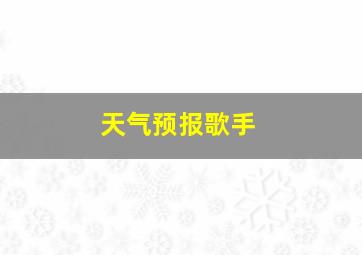 天气预报歌手